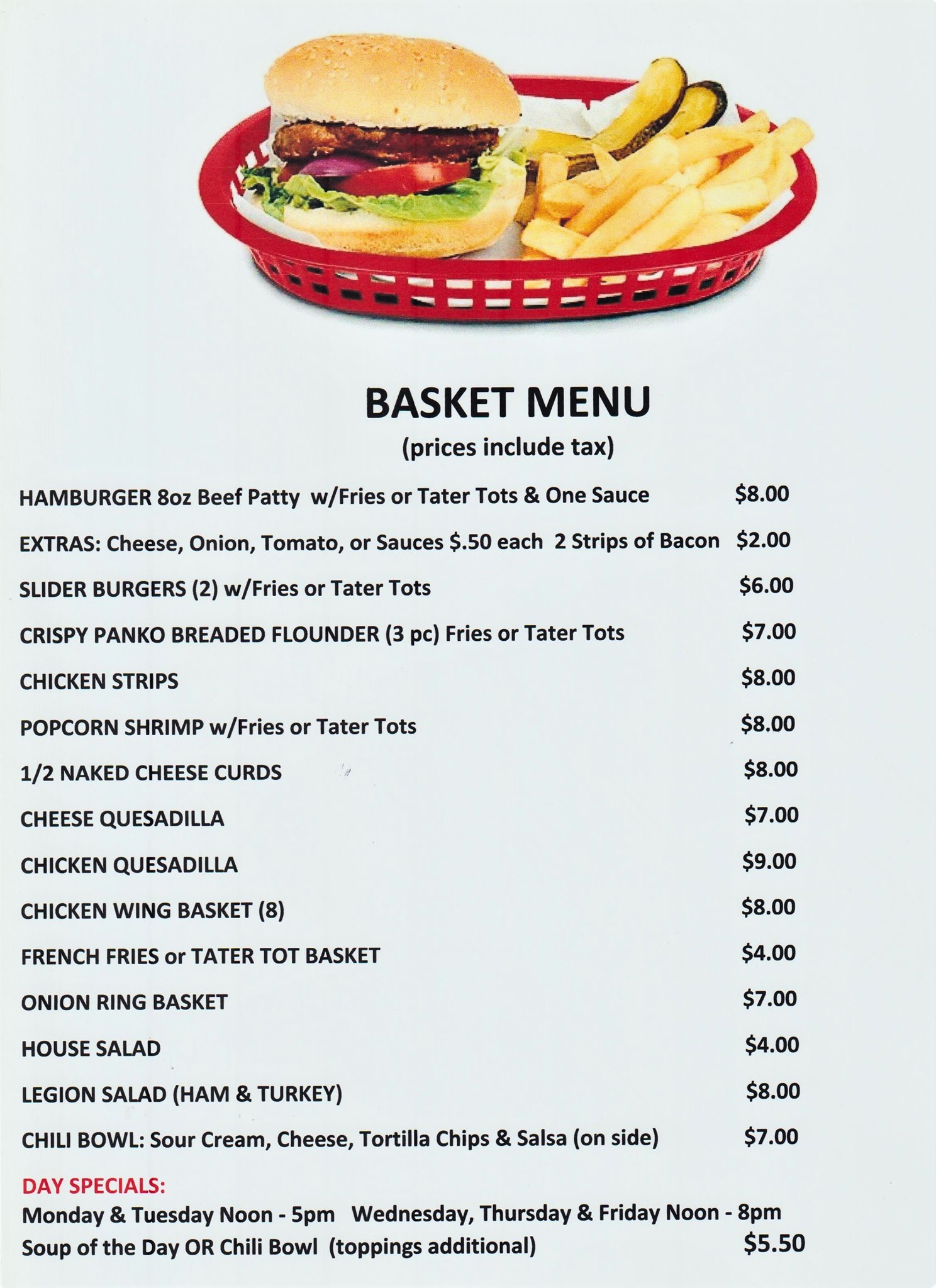 BASKET MENU
(prices include tax)

HAMBURGER 8oz Beef Patty w/Fries or Tater Tots & One Sauce $8.00

EXTRAS: Cheese, Onion, Tomato, or Sauces $.50 each 2 Strips of Bacon $2.00

SLIDER BURGERS (2) w/Fries or Tater Tots $6.00

CRISPY PANKO BREADED FLOUNDER (3 pc) Fries or Tater Tots $7.00

CHICKEN STRIPS $8.00

POPCORN SHRIMP w/Fries or Tater Tots $8.00

1/2 NAKED CHEESE CURDS $8.00

CHEESE QUESADILLA $7.00

CHICKEN QUESADILLA $9.00

CHICKEN WING BASKET (8) $8.00

FRENCH FRIES or TATER TOT BASKET $4.00

ONION RING BASKET $7.00

HOUSE SALAD $4.00

LEGION SALAD (HAM & TURKEY) $8.00

CHILI BOWL: Sour Cream, Cheese, Tortilla Chips & Salsa (on side) $7.00

DAY SPECIALS:
Monday & Tuesday Noon - 5pm Wednesday, Thursday & Friday Noon - 8pm
Soup of the Day OR Chili Bowl (toppings additional) $5.50